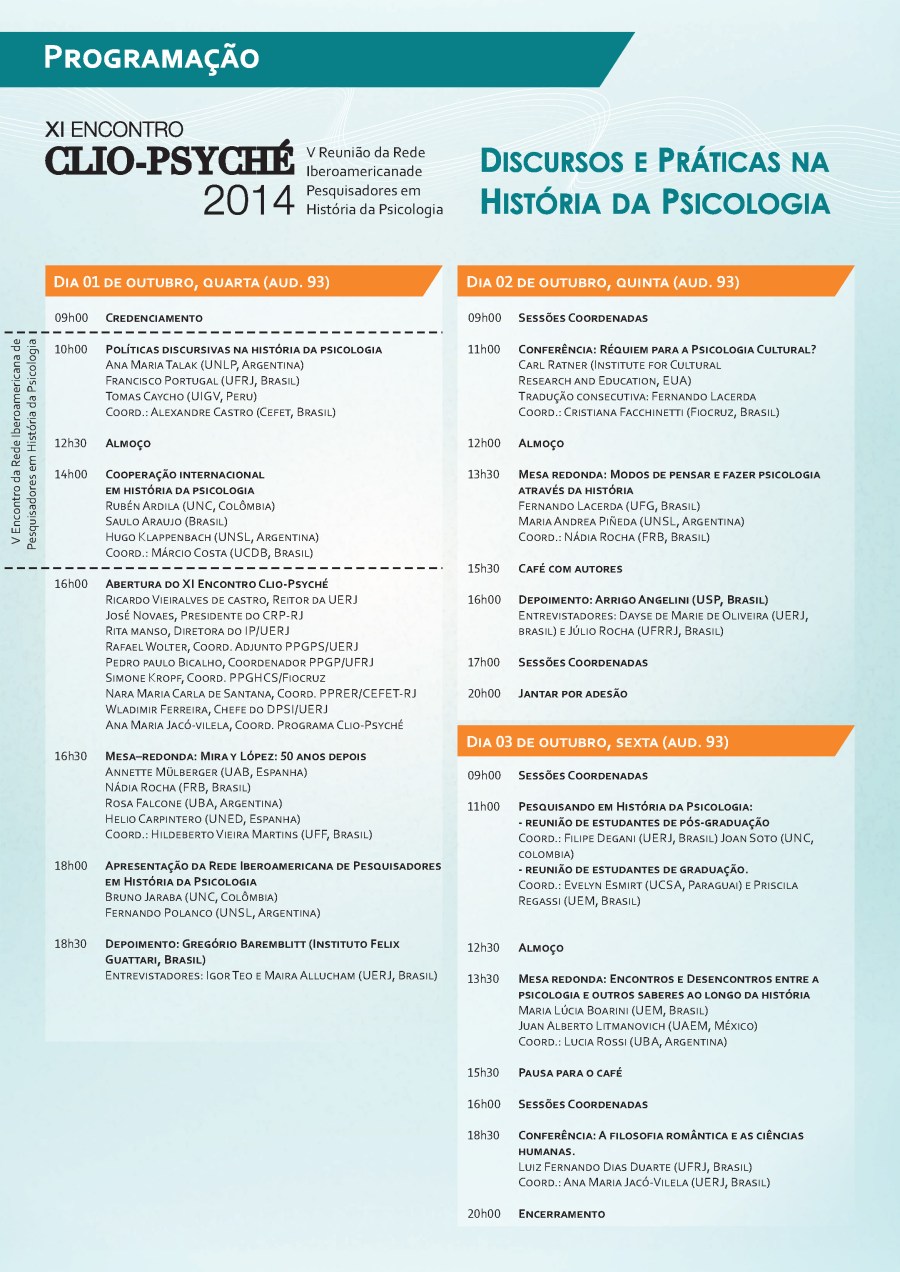 Programação

XI ENCONTRO
CLIO-PSYCHÉ
2014

V Reunião da Rede Iberoamericanade Pesquisadores em História da Psicologia

Discursos e Práticas na História da Psicologia

Dia 01 de outubro, quarta (aud. 93)

09h00 Credenciamento

V Encontro da Rede Iberoamericana de Pesquisadores em História da Psicologia

10h00 Políticas discursivas na história da psicologia
Ana Maria Talak (UNLP, Argentina)
Francisco Portugal (UFRJ, Brasil)
Tomas Caycho (UIGV, Peru)
Coord.: Alexandre Castro (Cefet, Brasil)

12h30 Almoço

14h00 Cooperação internacional em história da psicologia
Rubén Ardila (UNC, Colômbia)
Saulo Araujo (Brasil)
Hugo Klappenbach (UNSL, Argentina)
Coord.: Márcio Costa (UCDB, Brasil)

16h00 Abertura do XI Encontro Clio-Psyché
Ricardo Vieiralves de castro, Reitor da UERJ
José Novaes, Presidente do CRP-RJ
Rita manso, Diretora do IP/UERJ
Rafael Wolter, Coord. Adjunto PPGPS/UERJ
Pedro paulo Bicalho, Coordenador PPGP/UFRJ
Simone Kropf, Coord. PPGHCS/Fiocruz
Nara Maria Carla de Santana, Coord. PPRER/CEFET-RJ
Wladimir Ferreira, Chefe do DPSI/UERJ
Ana Maria Jacó-vilela, Coord. Programa Clio-Psyché

16h30 Mesa–redonda: Mira y López: 50 anos depois
Annette Mülberger (UAB, Espanha)
Nádia Rocha (FRB, Brasil)
Rosa Falcone (UBA, Argentina)
Helio Carpintero (UNED, Espanha)
Coord.: Hildeberto Vieira Martins (UFF, Brasil)

18h00 Apresentação da Rede Iberoamericana de Pesquisadores em História da Psicologia
Bruno Jaraba (UNC, Colômbia)
Fernando Polanco (UNSL, Argentina)

18h30 Depoimento: Gregório Baremblitt (Instituto Felix Guattari, Brasil)
Entrevistadores: Igor Teo e Maira Allucham (UERJ, Brasil)

Dia 02 de outubro, quinta (aud. 93)

09h00 Sessões Coordenadas

11h00 Conferência: Réquiem para a Psicologia Cultural?
Carl Ratner (Institute for Cultural Research and Education, EUA)
Tradução consecutiva: Fernando Lacerda
Coord.: Cristiana Facchinetti (Fiocruz, Brasil)

12h00 Almoço

13h30 Mesa redonda: Modos de pensar e fazer psicologia através da história
Fernando Lacerda (UFG, Brasil)
Maria Andrea Piñeda (UNSL, Argentina)
Coord.: Nádia Rocha (FRB, Brasil)

15h30 Café com autores

16h00 Depoimento: Arrigo Angelini (USP, Brasil)
Entrevistadores: Dayse de Marie de Oliveira (UERJ, brasil) e Júlio Rocha (UFRRJ, Brasil)

17h00 Sessões Coordenadas

20h00 Jantar por adesão

Dia 03 de outubro, sexta (aud. 93)

09h00 Sessões Coordenadas

11h00 Pesquisando em História da Psicologia:
- reunião de estudantes de pós-graduação
Coord.: Filipe Degani (UERJ, Brasil) Joan Soto (UNC, colombia)
- reunião de estudantes de graduação.
Coord.: Evelyn Esmirt (UCSA, Paraguai) e Priscila Regassi (UEM, Brasil)

12h30 Almoço

13h30 Mesa redonda: Encontros e Desencontros entre a psicologia e outros saberes ao longo da história
Maria Lúcia Boarini (UEM, Brasil)
Juan Alberto Litmanovich (UAEM, México)
Coord.: Lucia Rossi (UBA, Argentina)

15h30 Pausa para o café

16h00 Sessões Coordenadas

18h30 Conferência: A filosofia romântica e as ciências humanas.
Luiz Fernando Dias Duarte (UFRJ, Brasil)
Coord.: Ana Maria Jacó-Vilela (UERJ, Brasil)

20h00 Encerramento